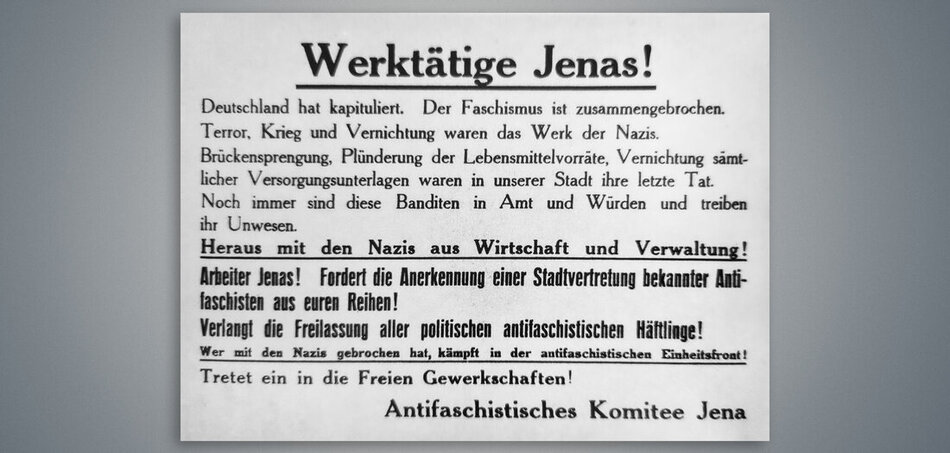 Werktätige Jenas!

Deutschland hat kapituliert. Der Faschismus ist zusammengebrochen. Terror, Krieg und Vernichtung waren das Werk der Nazis. Brückensprengung, Plünderung der Lebensmittelvorräte, Vernichtung sämtlicher Versorgungsunterlagen waren in unserer Stadt ihre letzte Tat. Noch immer sind diese Banditen in Amt und Würden und treiben ihr Unwesen.

Heraus mit den Nazis aus Wirtschaft und Verwaltung!

Arbeiter Jenas! Fordert die Anerkennung einer Stadtvertretung bekannter Antifaschisten aus euren Reihen!

Verlangt die Freilassung aller politischen antifaschistischen Häftlinge!

Wer mit den Nazis gebrochen hat, kämpft in der antifaschistischen Einheitsfront!

Tretet ein in die Freien Gewerkschaften!

Antifaschistisches Komitee Jena